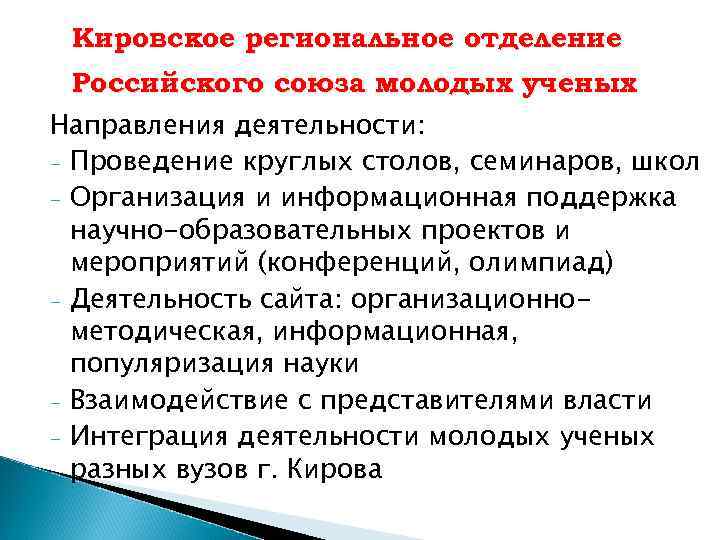 Кировское региональное отделение Российского союза молодых ученых

Направления деятельности:
- Проведение круглых столов, семинаров, школ
- Организация и информационная поддержка научно-образовательных проектов и мероприятий (конференций, олимпиад)
- Деятельность сайта: организационно-методическая, информационная, популяризация науки
- Взаимодействие с представителями власти
- Интеграция деятельности молодых ученых разных вузов г. Кирова